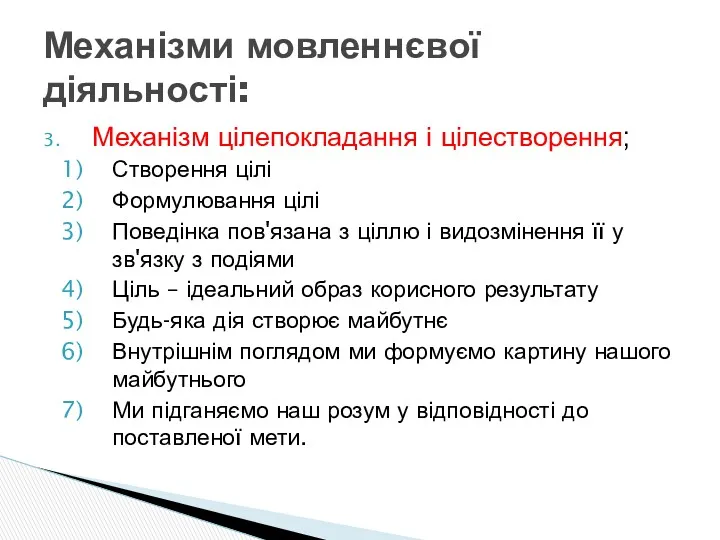 Механізми мовленнєвої діяльності:

3. Механізм цілепокладання і цілестворення;
1) Створення цілі
2) Формулювання цілі
3) Поведінка пов'язана з ціллю і видозмінення її у зв'язку з подіями
4) Ціль – ідеальний образ корисного результату
5) Будь-яка дія створює майбутнє
6) Внутрішнім поглядом ми формуємо картину нашого майбутнього
7) Ми підганяємо наш розум у відповідності до поставленої мети.